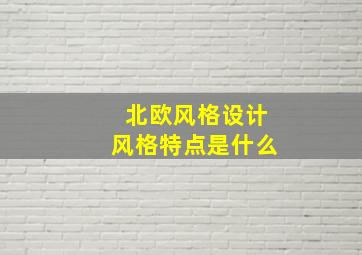 北欧风格设计
风格特点是什么